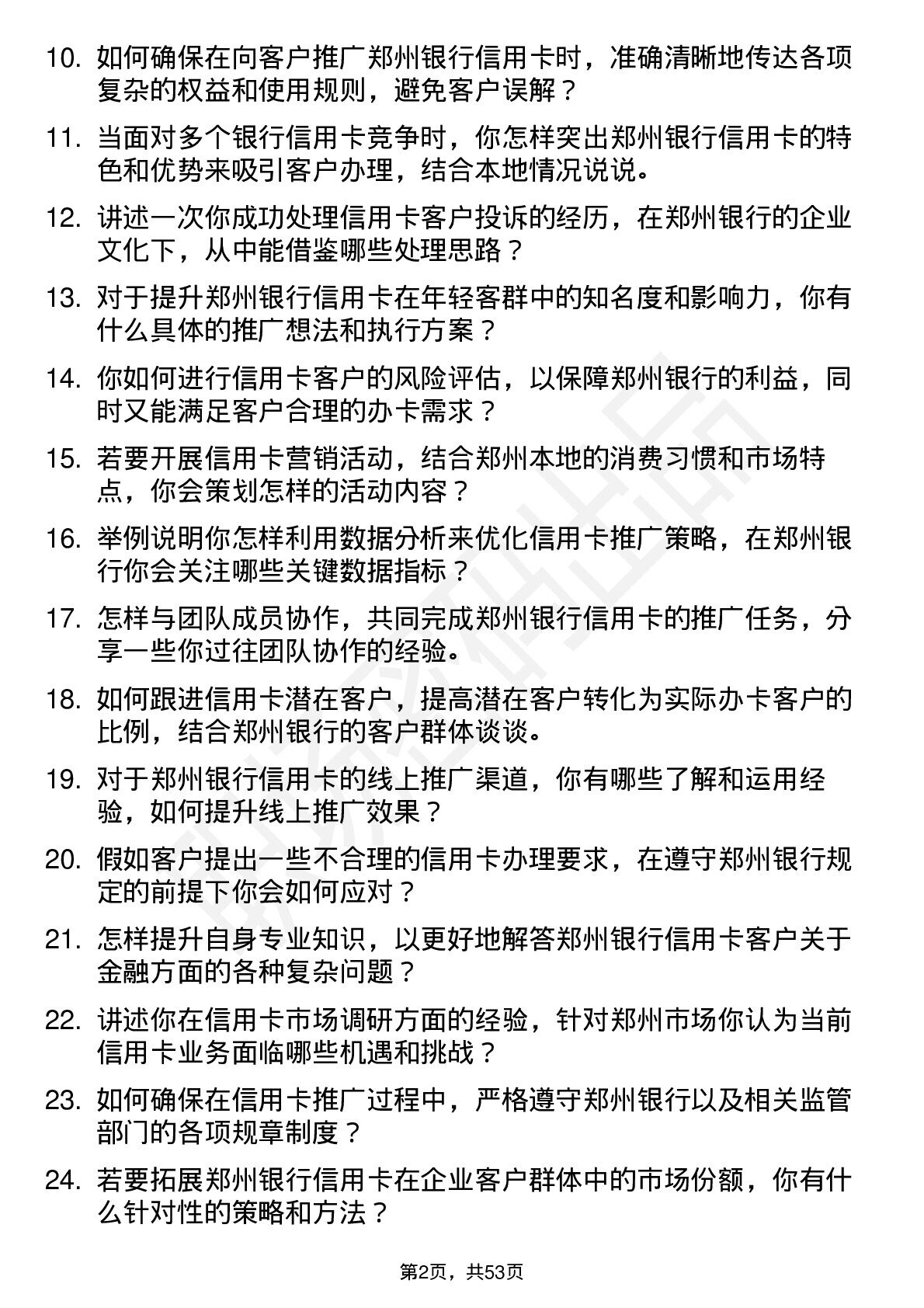 10. 如何确保在向客户推广郑州银行信用卡时，准确清晰地传达各项复杂的权益和使用规则，避免客户误解？

11. 当面对多个银行信用卡竞争时，你怎样突出郑州银行信用卡的特色和优势来吸引客户办理，结合本地情况说说。

12. 讲述一次你成功处理信用卡客户投诉的经历，在郑州银行的企业文化下，从中能借鉴哪些处理思路？

13. 对于提升郑州银行信用卡在年轻客群中的知名度和影响力，你有什么具体的推广想法和执行方案？

14. 你如何进行信用卡客户的风险评估，以保障郑州银行的利益，同时又能满足客户合理的办卡需求？

15. 若要开展信用卡营销活动，结合郑州本地的消费习惯和市场特点，你会策划怎样的活动内容？

16. 举例说明你怎样利用数据分析来优化信用卡推广策略，在郑州银行你会关注哪些关键数据指标？

17. 怎样与团队成员协作，共同完成郑州银行信用卡的推广任务，分享一些你过往团队协作的经验。

18. 如何跟进信用卡潜在客户，提高潜在客户转化为实际办卡客户的比例，结合郑州银行的客户群体谈谈。

19. 对于郑州银行信用卡的线上推广渠道，你有哪些了解和运用经验，如何提升线上推广效果？

20. 假如客户提出一些不合理的信用卡办理要求，在遵守郑州银行规定的前提下你会如何应对？

21. 怎样提升自身专业知识，以更好地解答郑州银行信用卡客户关于金融方面的各种复杂问题？

22. 讲述你在信用卡市场调研方面的经验，针对郑州市场你认为当前信用卡业务面临哪些机遇和挑战？

23. 如何确保在信用卡推广过程中，严格遵守郑州银行以及相关监管部门的各项规章制度？

24. 若要拓展郑州银行信用卡在企业客户群体中的市场份额，你有什么针对性的策略和方法？

第2页，共53页